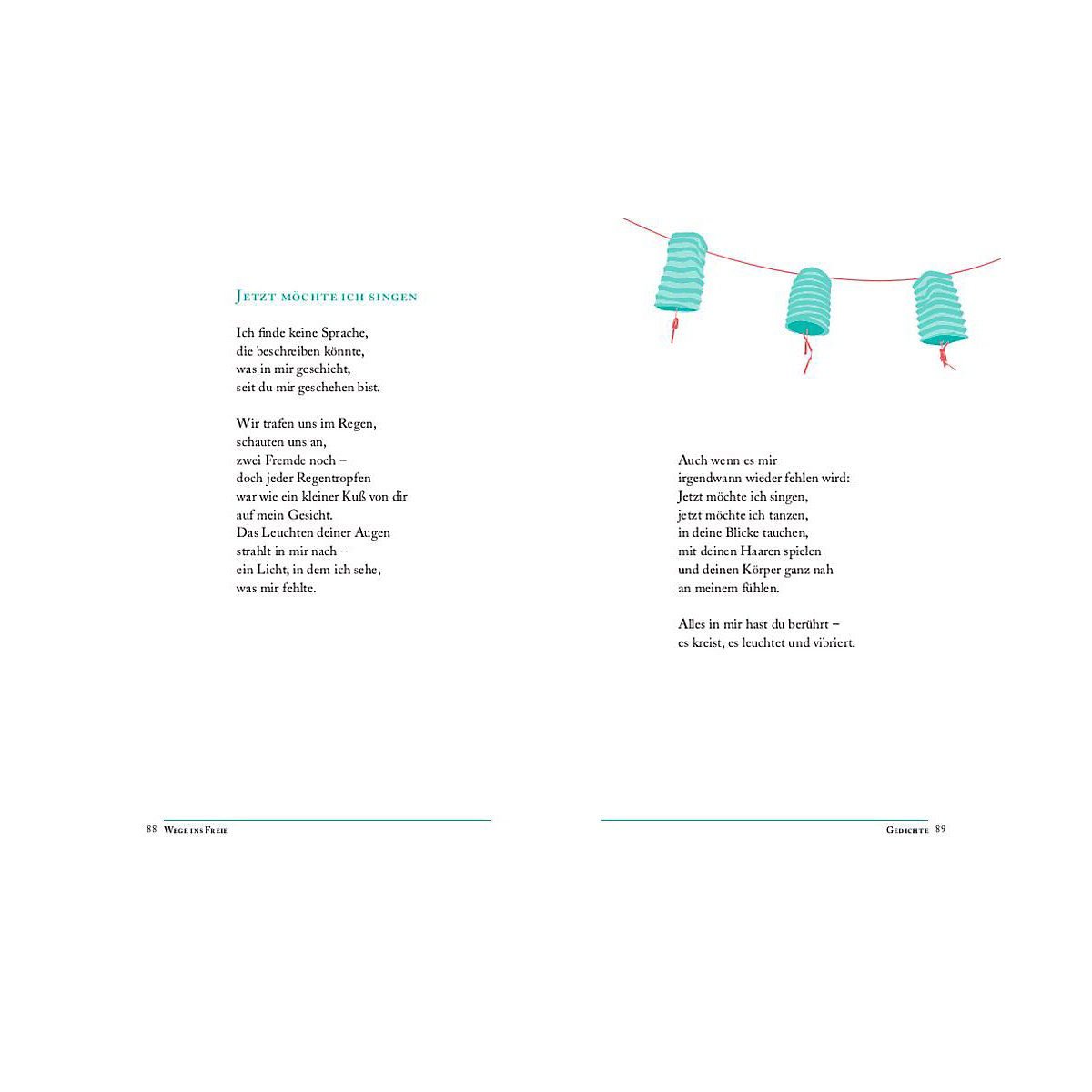 Jetzt möchte ich singen

Ich finde keine Sprache,
die beschreiben könnte,
was in mir geschieht,
seit du mir geschehen bist.

Wir trafen uns im Regen,
schauten uns an,
zwei Fremde noch –
doch jeder Regentropfen
war wie ein kleiner Kuß von dir
auf mein Gesicht.
Das Leuchten deiner Augen
strahlt in mir nach –
ein Licht, in dem ich sehe,
was mir fehlte.

88 Wege ins Freie

Auch wenn es mir
irgendwann wieder fehlen wird:
Jetzt möchte ich singen,
jetzt möchte ich tanzen,
in deine Blicke tauchen,
mit deinen Haaren spielen
und deinen Körper ganz nah
an meinem fühlen.

Alles in mir hast du berührt –
es kreist, es leuchtet und vibriert.

Gedichte 89